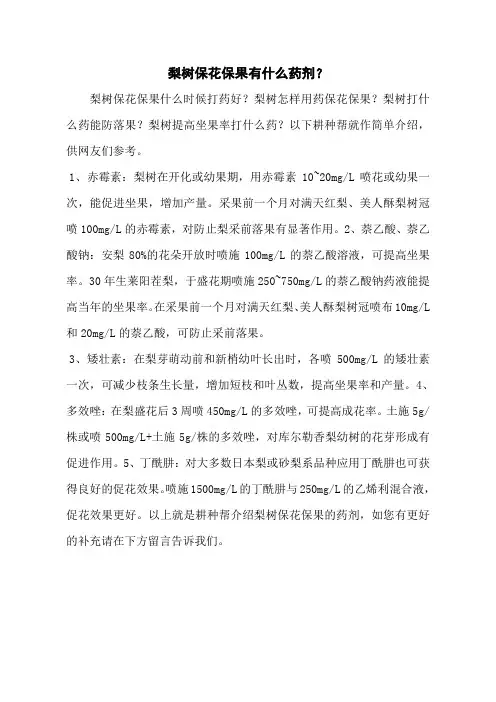 梨树保花保果有什么药剂？

梨树保花保果什么时候打药好？梨树怎样用药保花保果？梨树打什么药能防落果？梨树提高坐果率打什么药？以下耕种帮就作简单介绍，供网友们参考。

1、赤霉素：梨树在开化或幼果期，用赤霉素 10~20mg/L 喷花或幼果一次，能促进坐果，增加产量。采果前一个月对满天红梨、美人酥梨树冠喷 100mg/L 的赤霉素，对防止梨采前落果有显著作用。2、萘乙酸、萘乙酸钠：安梨 80%的花朵开放时喷施 100mg/L 的萘乙酸溶液，可提高坐果率。30 年生莱阳茬梨，于盛花期喷施 250~750mg/L 的萘乙酸钠药液能提高当年的坐果率。在采果前一个月对满天红梨、美人酥梨树冠喷布 10mg/L 和 20mg/L 的萘乙酸，可防止采前落果。

3、矮壮素：在梨芽萌动前和新梢幼叶长出时，各喷 500mg/L 的矮壮素一次，可减少枝条生长量，增加短枝和叶丛数，提高坐果率和产量。4、多效唑：在梨盛花后 3 周喷 450mg/L 的多效唑，可提高成花率。土施 5g/株或喷 500mg/L+土施 5g/株的多效唑，对库尔勒香梨幼树的花芽形成有促进作用。5、丁酰肼：对大多数日本梨或砂梨系品种应用丁酰肼也可获得良好的促花效果。喷施 1500mg/L 的丁酰肼与 250mg/L 的乙烯利混合液，促花效果更好。以上就是耕种帮介绍梨树保花保果的药剂，如您有更好的补充请在下方留言告诉我们。